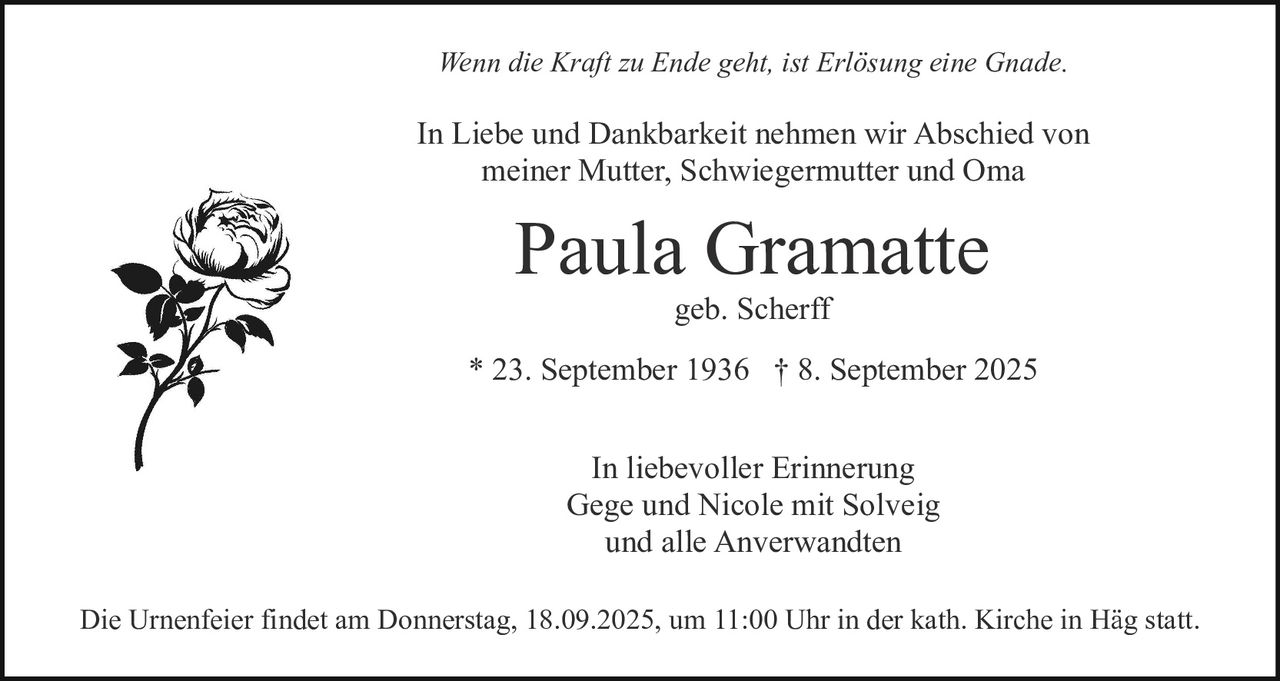 Wenn die Kraft zu Ende geht, ist Erlösung eine Gnade.

In Liebe und Dankbarkeit nehmen wir Abschied von meiner Mutter, Schwiegermutter und Oma

Paula Gramatte

geb. Scherff

* 23. September 1936 † 8. September 2025

In liebevoller Erinnerung
Gege und Nicole mit Solveig
und alle Anverwandten

Die Urnenfeier findet am Donnerstag, 18.09.2025, um 11:00 Uhr in der kath. Kirche in Häg statt.